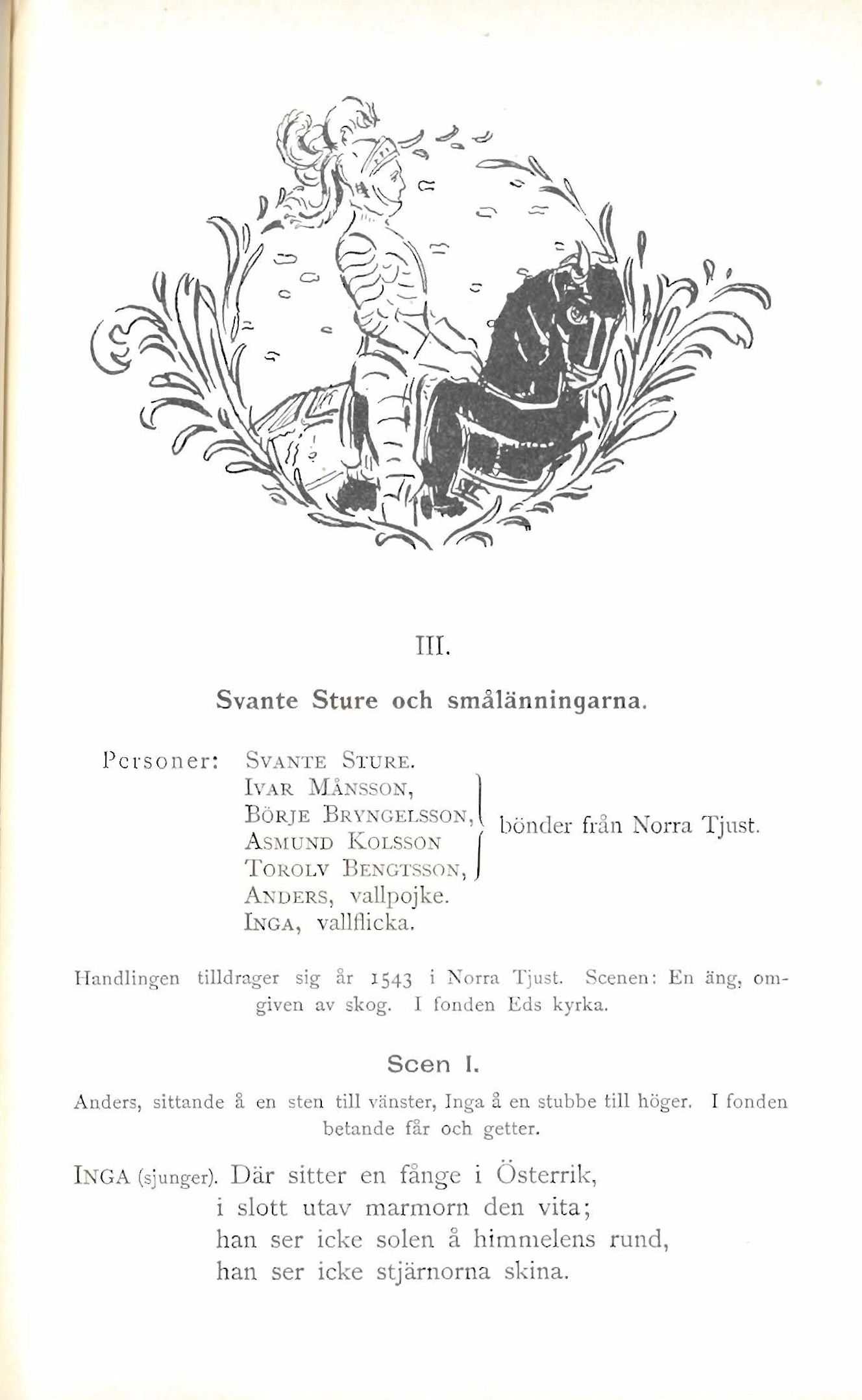 III.

Svante Sture och smålänningarna.

Personer: SVANTE STURE.
IVAR MÅNSSON,
BÖRJE BRYNGELSSON,
ASMUND KOLSSON
TOROLV BENGTSSON,
bönder från Norra Tjust.
ANDERS, vallpojke.
INGA, vallflicka.

Handlingen tilldrager sig år 1543 i Norra Tjust. Scenen: En äng, omgiven av skog. I fonden Eds kyrka.

Scen I.

Anders, sittande å en sten till vänster, Inga å en stubbe till höger. I fonden betande får och getter.

INGA (sjunger). Där sitter en fånge i Österrik,
i slott utav marmorn den vita;
han ser icke solen å himmelens rund,
han ser icke stjärnorna skina.